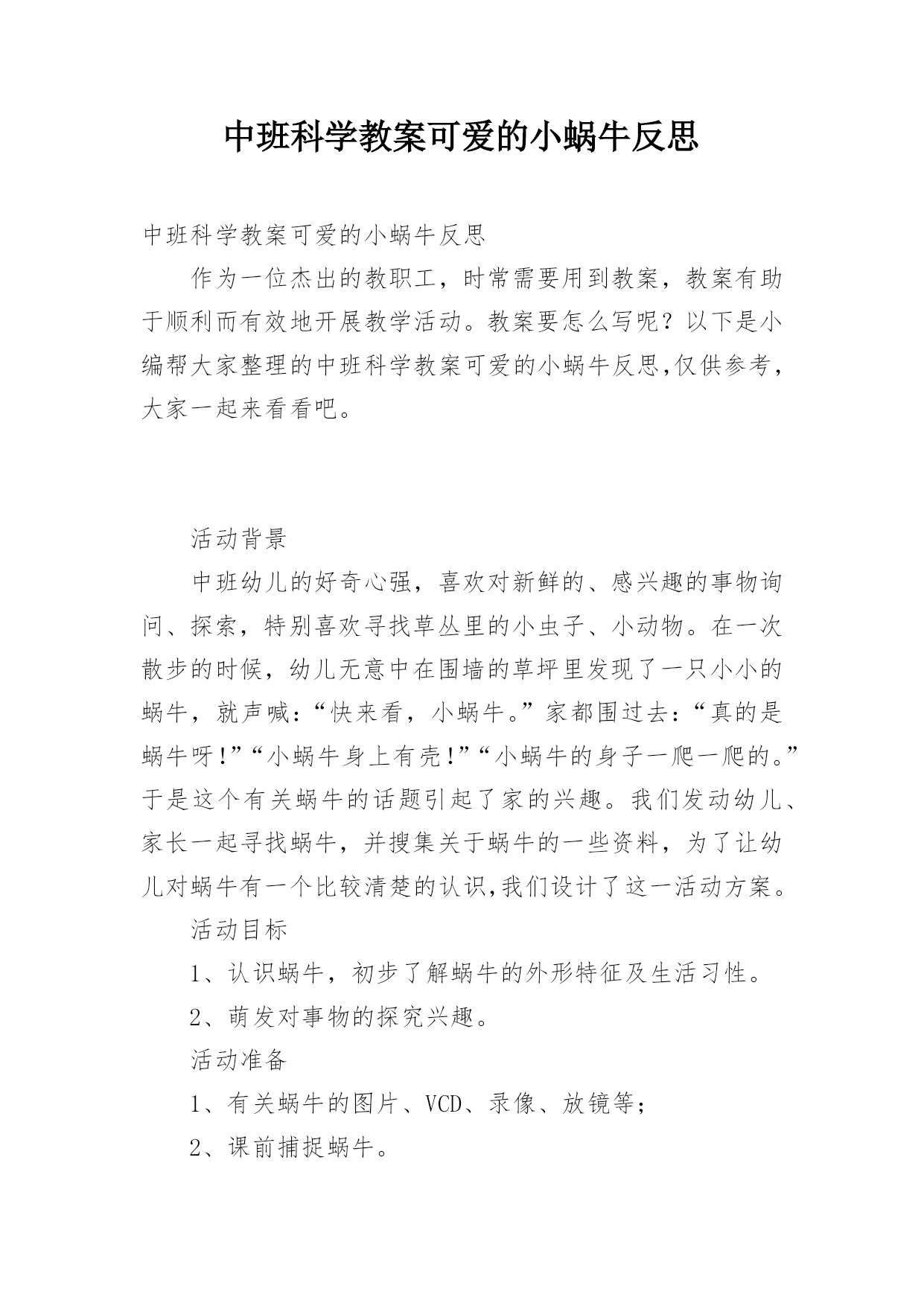 中班科学教案可爱的小蜗牛反思

中班科学教案可爱的小蜗牛反思

作为一位杰出的教职工，时常需要用到教案，教案有助于顺利而有效地开展教学活动。教案要怎么写呢？以下是小编帮大家整理的中班科学教案可爱的小蜗牛反思,仅供参考，大家一起来看看吧。

活动背景

中班幼儿的好奇心强，喜欢对新鲜的、感兴趣的事物询问、探索，特别喜欢寻找草丛里的小虫子、小动物。在一次散步的时候，幼儿无意中在围墙的草坪里发现了一只小小的蜗牛，就声喊：“快来看，小蜗牛。”家都围过去：“真的是蜗牛呀!”“小蜗牛身上有壳!”“小蜗牛的身子一爬一爬的。”于是这个有关蜗牛的话题引起了家的兴趣。我们发动幼儿、家长一起寻找蜗牛，并搜集关于蜗牛的一些资料，为了让幼儿对蜗牛有一个比较清楚的认识,我们设计了这一活动方案。

活动目标

1、认识蜗牛，初步了解蜗牛的外形特征及生活习性。

2、萌发对事物的探究兴趣。

活动准备

1、有关蜗牛的图片、VCD、录像、放镜等;

2、课前捕捉蜗牛。